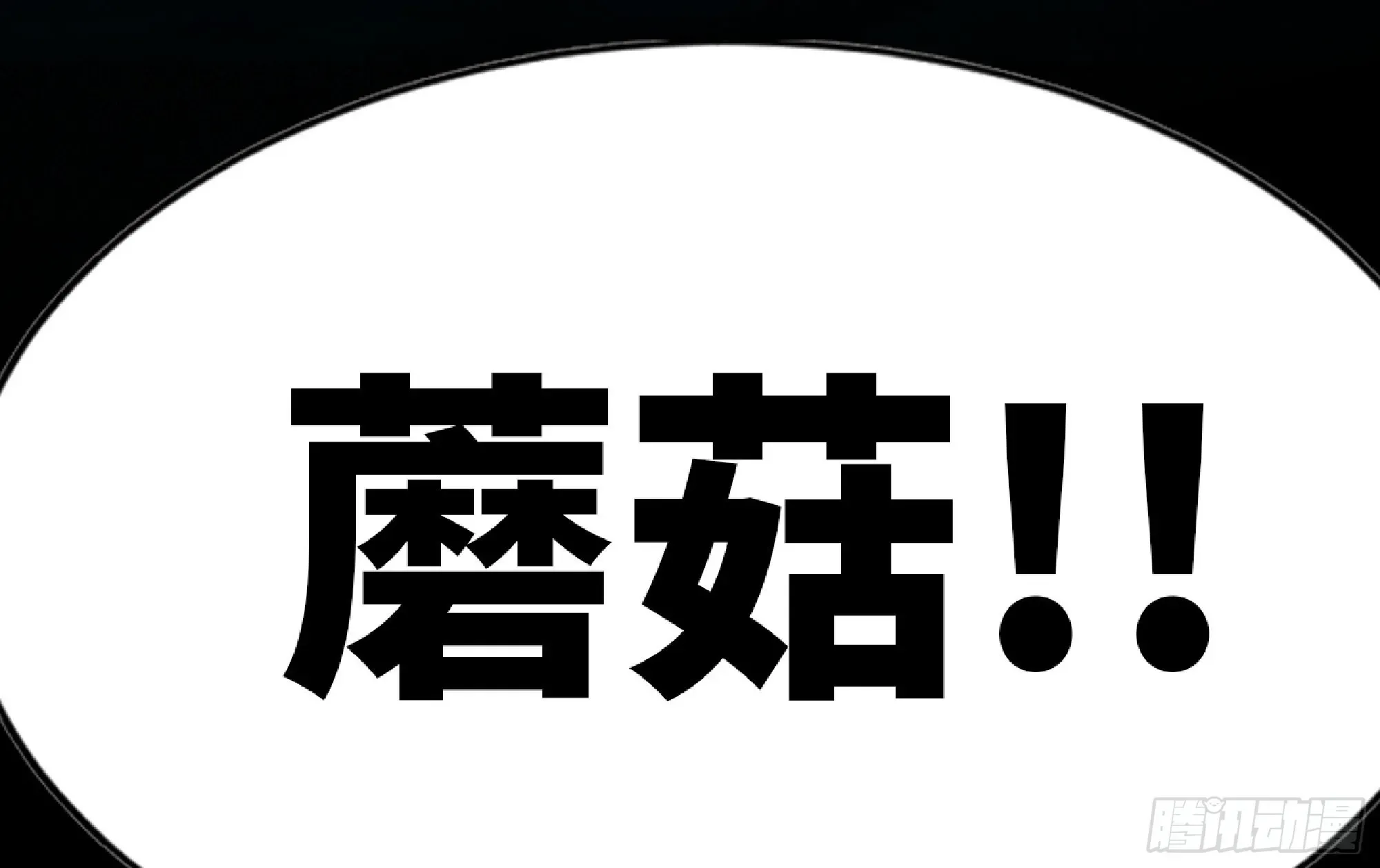 蘑菇!!

腾讯动漫